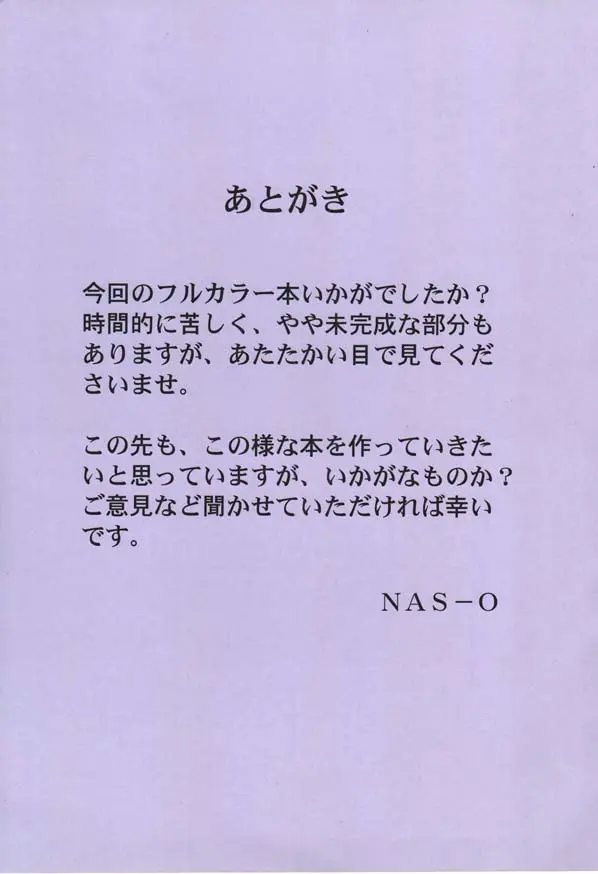 あとがき

今回のフルカラー本いかがでしたか？時間的に苦しく、やや未完成な部分もありますが、あたたかい目で見てくださいませ。

この先も、この様な本を作っていきたいと思っていますが、いかがなものか？ご意見など聞かせていただければ幸いです。

NAS－O